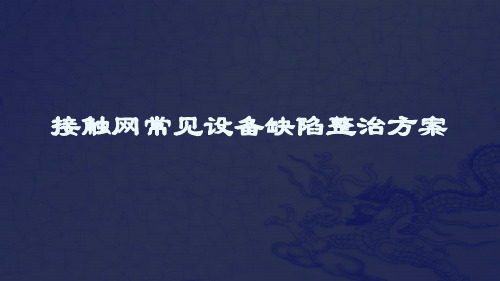 接触网常见设备缺陷整治方案